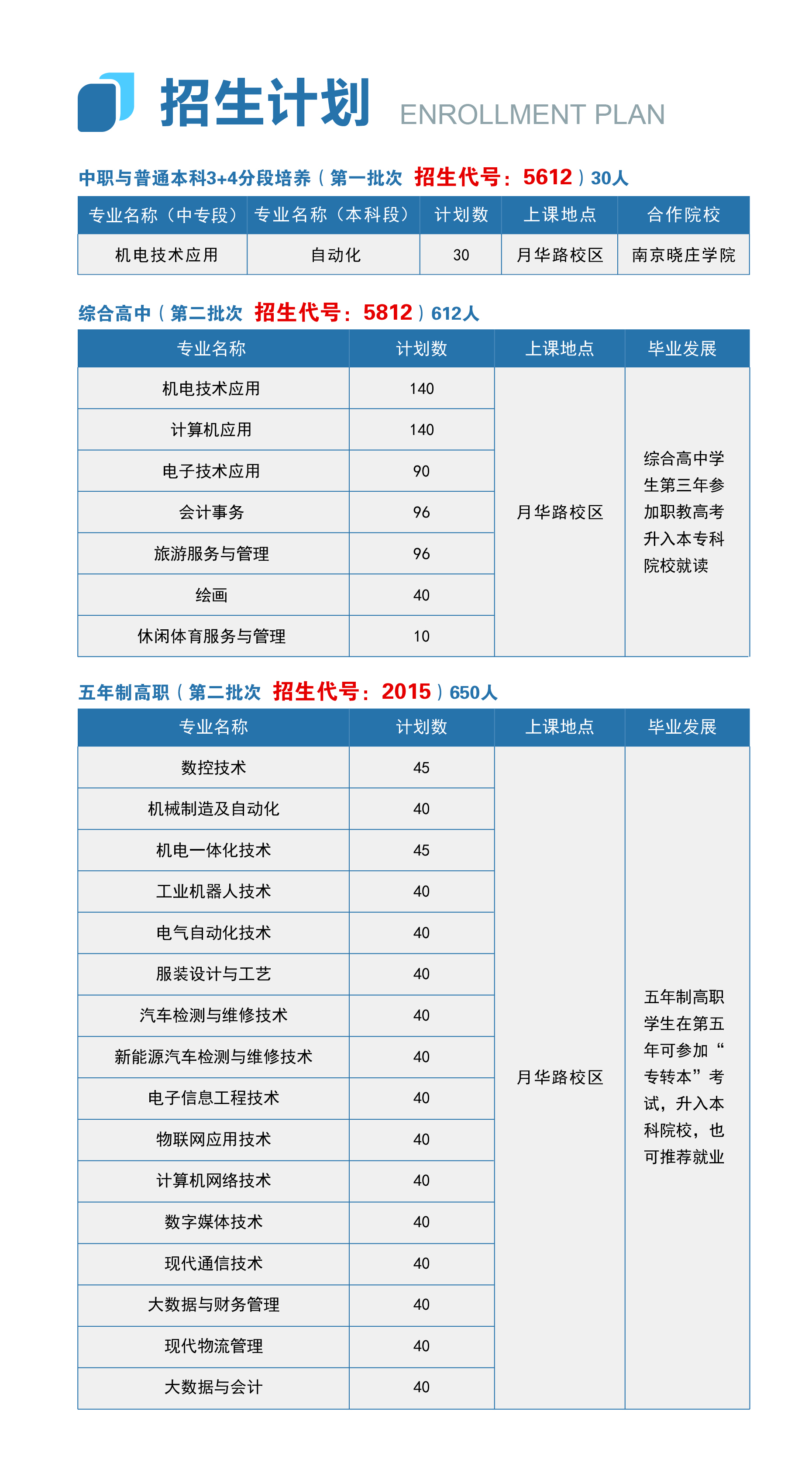 招生计划 ENROLLMENT PLAN

中职与普通本科3+4分段培养（第一批次 招生代号：5612）30人

| 专业名称（中专段） | 专业名称（本科段） | 计划数 | 上课地点 | 合作院校 |
|---|---|---|---|---|
| 机电技术应用 | 自动化 | 30 | 月华路校区 | 南京晓庄学院 |

综合高中（第二批次 招生代号：5812）612人

| 专业名称 | 计划数 | 上课地点 | 毕业发展 |
|---|---|---|---|
| 机电技术应用 | 140 | 月华路校区 | 综合高中学生第三年参加职教高考升入本专科院校就读 |
| 计算机应用 | 140 | | |
| 电子技术应用 | 90 | | |
| 会计事务 | 96 | | |
| 旅游服务与管理 | 96 | | |
| 绘画 | 40 | | |
| 休闲体育服务与管理 | 10 | | |

五年制高职（第二批次 招生代号：2015）650人

| 专业名称 | 计划数 | 上课地点 | 毕业发展 |
|---|---|---|---|
| 数控技术 | 45 | 月华路校区 | 五年制高职学生在第五年可参加“专转本”考试，升入本科院校，也可推荐就业 |
| 机械制造及自动化 | 40 | | |
| 机电一体化技术 | 45 | | |
| 工业机器人技术 | 40 | | |
| 电气自动化技术 | 40 | | |
| 服装设计与工艺 | 40 | | |
| 汽车检测与维修技术 | 40 | | |
| 新能源汽车检测与维修技术 | 40 | | |
| 电子信息工程技术 | 40 | | |
| 物联网应用技术 | 40 | | |
| 计算机网络技术 | 40 | | |
| 数字媒体技术 | 40 | | |
| 现代通信技术 | 40 | | |
| 大数据与财务管理 | 40 | | |
| 现代物流管理 | 40 | | |
| 大数据与会计 | 40 | | |